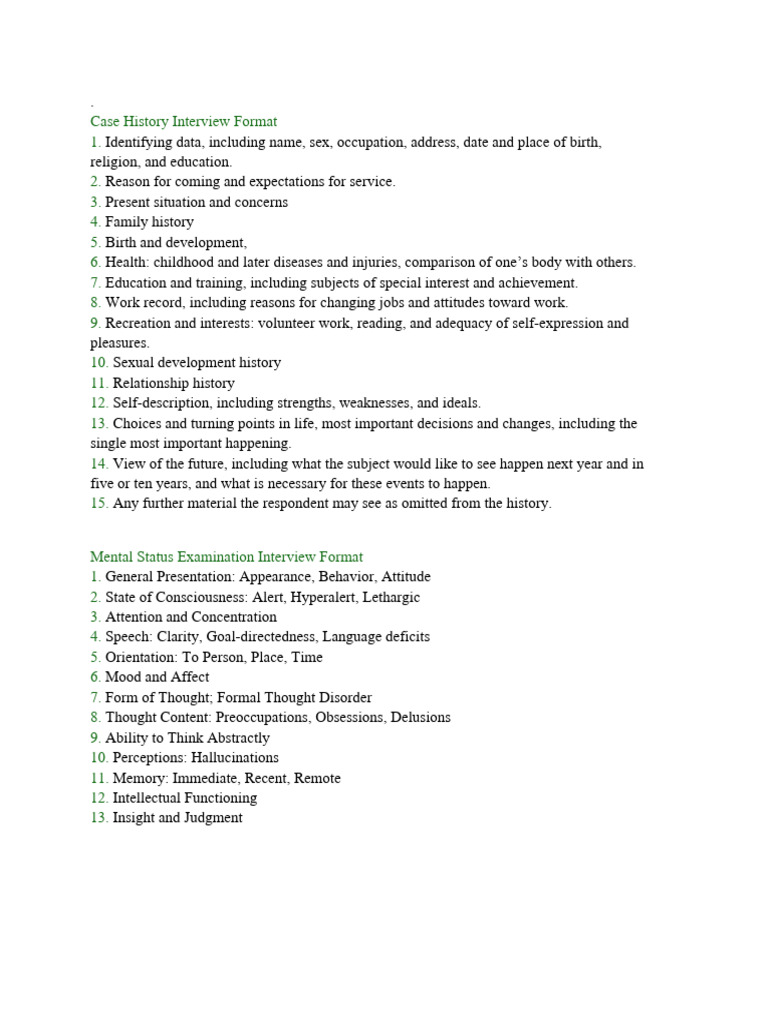 .
Case History Interview Format
1. Identifying data, including name, sex, occupation, address, date and place of birth, religion, and education.
2. Reason for coming and expectations for service.
3. Present situation and concerns
4. Family history
5. Birth and development,
6. Health: childhood and later diseases and injuries, comparison of one's body with others.
7. Education and training, including subjects of special interest and achievement.
8. Work record, including reasons for changing jobs and attitudes toward work.
9. Recreation and interests: volunteer work, reading, and adequacy of self-expression and pleasures.
10. Sexual development history
11. Relationship history
12. Self-description, including strengths, weaknesses, and ideals.
13. Choices and turning points in life, most important decisions and changes, including the single most important happening.
14. View of the future, including what the subject would like to see happen next year and in five or ten years, and what is necessary for these events to happen.
15. Any further material the respondent may see as omitted from the history.

Mental Status Examination Interview Format
1. General Presentation: Appearance, Behavior, Attitude
2. State of Consciousness: Alert, Hyperalert, Lethargic
3. Attention and Concentration
4. Speech: Clarity, Goal-directedness, Language deficits
5. Orientation: To Person, Place, Time
6. Mood and Affect
7. Form of Thought; Formal Thought Disorder
8. Thought Content: Preoccupations, Obsessions, Delusions
9. Ability to Think Abstractly
10. Perceptions: Hallucinations
11. Memory: Immediate, Recent, Remote
12. Intellectual Functioning
13. Insight and Judgment